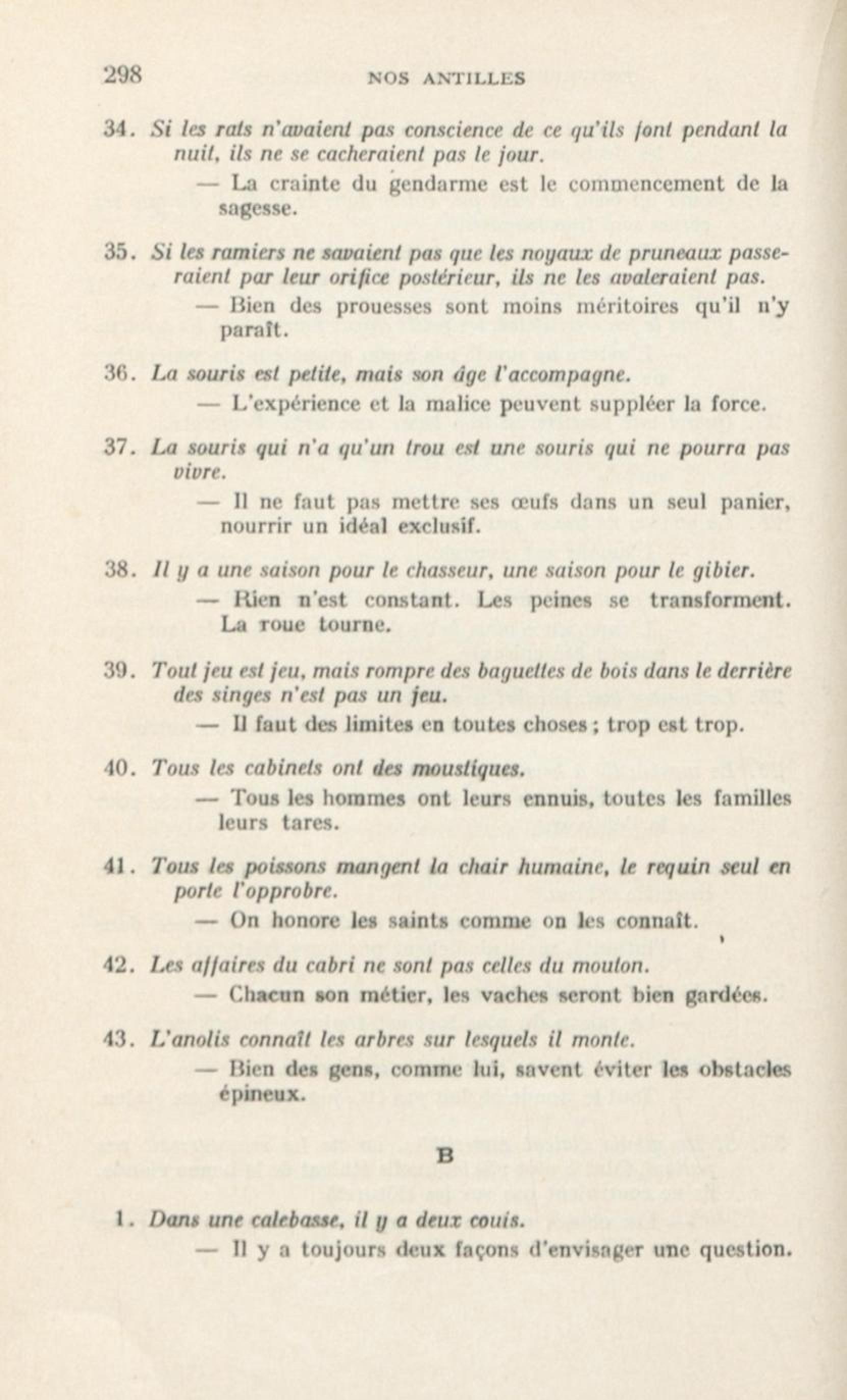 298 NOS ANTILLES

34. Si les rats n'avaient pas conscience de ce qu'ils font pendant la nuit, ils ne se cacheraient pas le jour.

— La crainte du gendarme est le commencement de la sagesse.

35. Si les ramiers ne savaient pas que les noyaux de pruneaux passeraient par leur orifice postérieur, ils ne les avaleraient pas.

— Bien des prouesses sont moins méritoires qu'il n'y paraît.

36. La souris est petite, mais son âge l'accompagne.

— L'expérience et la malice peuvent suppléer la force.

37. La souris qui n'a qu'un trou est une souris qui ne pourra pas vivre.

— Il ne faut pas mettre ses œufs dans un seul panier, nourrir un idéal exclusif.

38. Il y a une saison pour le chasseur, une saison pour le gibier.

— Rien n'est constant. Les peines se transforment. La roue tourne.

39. Tout jeu est jeu, mais rompre des baguettes de bois dans le derrière des singes n'est pas un jeu.

— Il faut des limites en toutes choses ; trop est trop.

40. Tous les cabinets ont des moustiques.

— Tous les hommes ont leurs ennuis, toutes les familles leurs tares.

41. Tous les poissons mangent la chair humaine, le requin seul en porte l'opprobre.

— On honore les saints comme on les connaît.

42. Les affaires du cabri ne sont pas celles du mouton.

— Chacun son métier, les vaches seront bien gardées.

43. L'anolis connaît les arbres sur lesquels il monte.

— Bien des gens, comme lui, savent éviter les obstacles épineux.

B

1. Dans une calebasse, il y a deux couis.

— Il y a toujours deux façons d'envisager une question.